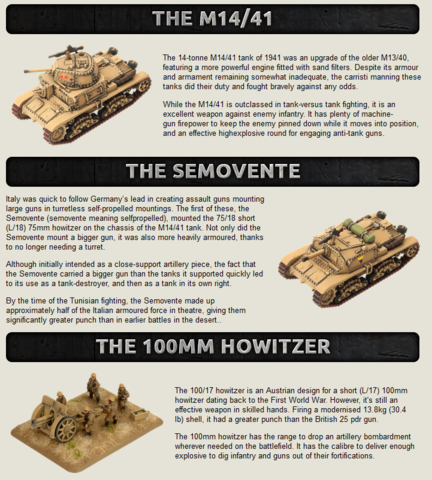 THE M14/41

The 14-tonne M14/41 tank of 1941 was an upgrade of the older M13/40, featuring a more powerful engine fitted with sand filters. Despite its armour and armament remaining somewhat inadequate, the carristi manning these tanks did their duty and fought bravely against any odds.

While the M14/41 is outclassed in tank-versus tank fighting, it is an excellent weapon against enemy infantry. It has plenty of machine-gun firepower to keep the enemy pinned down while it moves into position, and an effective highexplosive round for engaging anti-tank guns.

THE SEMOVENTE

Italy was quick to follow Germany's lead in creating assault guns mounting large guns in turretless self-propelled mountings. The first of these, the Semovente (semovente meaning selfpropelled), mounted the 75/18 short (L/18) 75mm howitzer on the chassis of the M14/41 tank. Not only did the Semovente mount a bigger gun, it was also more heavily armoured, thanks to no longer needing a turret.

Although initially intended as a close-support artillery piece, the fact that the Semovente carried a bigger gun than the tanks it supported quickly led to its use as a tank-destroyer, and then as a tank in its own right.

By the time of the Tunisian fighting, the Semovente made up approximately half of the Italian armoured force in theatre, giving them significantly greater punch than in earlier battles in the desert..

THE 100MM HOWITZER

The 100/17 howitzer is an Austrian design for a short (L/17) 100mm howitzer dating back to the First World War. However, it's still an effective weapon in skilled hands. Firing a modernised 13.8kg (30.4 lb) shell, it had a greater punch than the British 25 pdr gun.

The 100mm howitzer has the range to drop an artillery bombardment wherever needed on the battlefield. It has the calibre to deliver enough explosive to dig infantry and guns out of their fortifications.